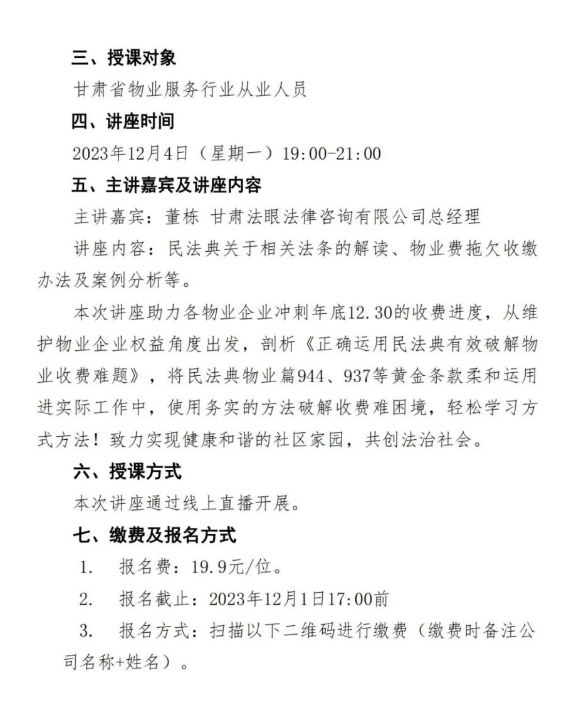 三、授课对象

甘肃省物业服务行业从业人员

四、讲座时间

2023年12月4日（星期一）19:00-21:00

五、主讲嘉宾及讲座内容

主讲嘉宾：董栋 甘肃法眼法律咨询有限公司总经理

讲座内容：民法典关于相关法条的解读、物业费拖欠收缴办法及案例分析等。

本次讲座助力各物业企业冲刺年底12.30的收费进度，从维护物业企业权益角度出发，剖析《正确运用民法典有效破解物业收费难题》，将民法典物业篇944、937等黄金条款柔和运用进实际工作中，使用务实的方法破解收费难困境，轻松学习方式方法！致力实现健康和谐的社区家园，共创法治社会。

六、授课方式

本次讲座通过线上直播开展。

七、缴费及报名方式

1. 报名费：19.9元/位。

2. 报名截止：2023年12月1日17:00前

3. 报名方式：扫描以下二维码进行缴费（缴费时备注公司名称+姓名）。